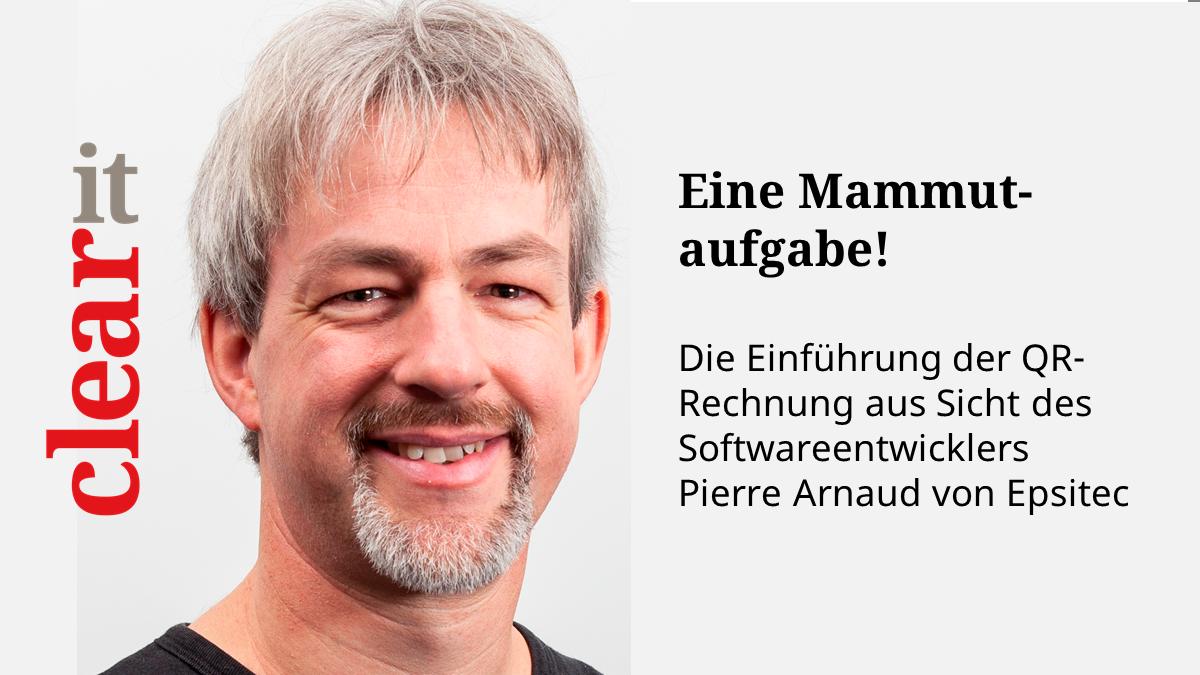 clearit

Eine Mammutaufgabe!

Die Einführung der QR-Rechnung aus Sicht des Softwareentwicklers Pierre Arnaud von Epsitec